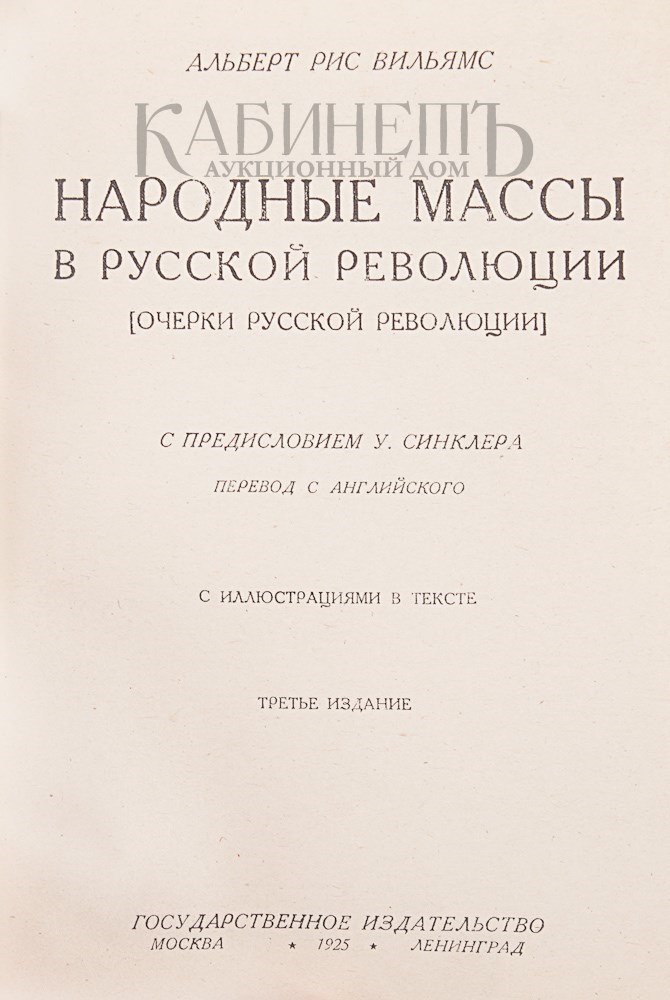 АЛЬБЕРТ РИС ВИЛЬЯМС

НАРОДНЫЕ МАССЫ
В РУССКОЙ РЕВОЛЮЦИИ
[ОЧЕРКИ РУССКОЙ РЕВОЛЮЦИИ]

С ПРЕДИСЛОВИЕМ У. СИНКЛЕРА
ПЕРЕВОД С АНГЛИЙСКОГО

С ИЛЛЮСТРАЦИЯМИ В ТЕКСТЕ

ТРЕТЬЕ ИЗДАНИЕ

ГОСУДАРСТВЕННОЕ ИЗДАТЕЛЬСТВО
МОСКВА ★ 1925 ★ ЛЕНИНГРАД

КАБИНЕТЪ
АУКЦИОННЫЙ ДОМ